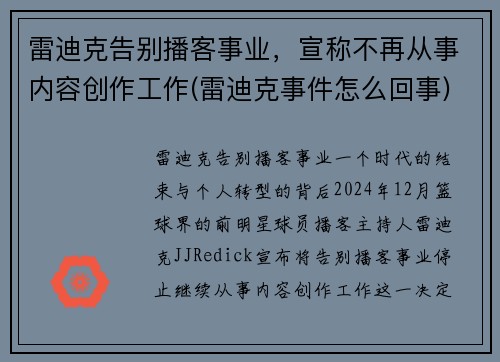 雷迪克告别播客事业，宣称不再从事内容创作工作(雷迪克事件怎么回事)

雷迪克告别播客事业一个时代的结束与个人转型的背后2024年12月篮球界的前明星球员播客主持人雷迪克JJRedick宣布将告别播客事业停止继续从事内容创作工作这一决定